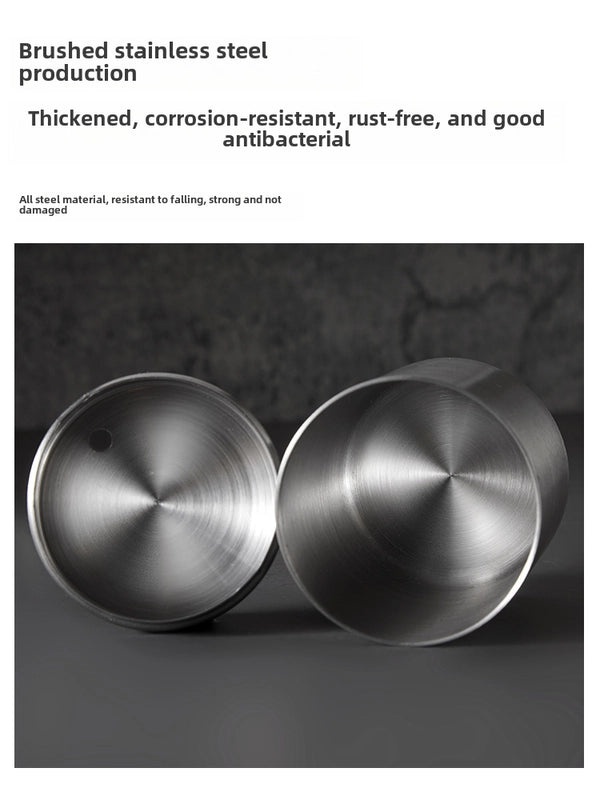 Brushed stainless steel production

Thickened, corrosion-resistant, rust-free, and good antibacterial

All steel material, resistant to falling, strong and not damaged